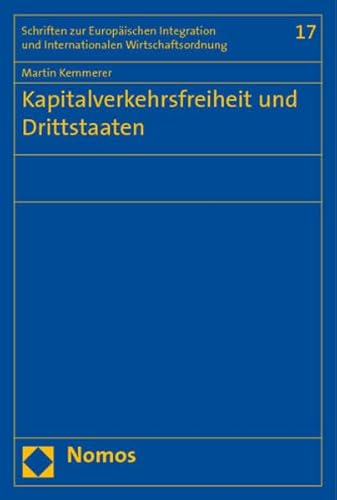 Schriften zur Europäischen Integration und Internationalen Wirtschaftsordnung

17

Martin Kemmerer

Kapitalverkehrsfreiheit und Drittstaaten

Nomos